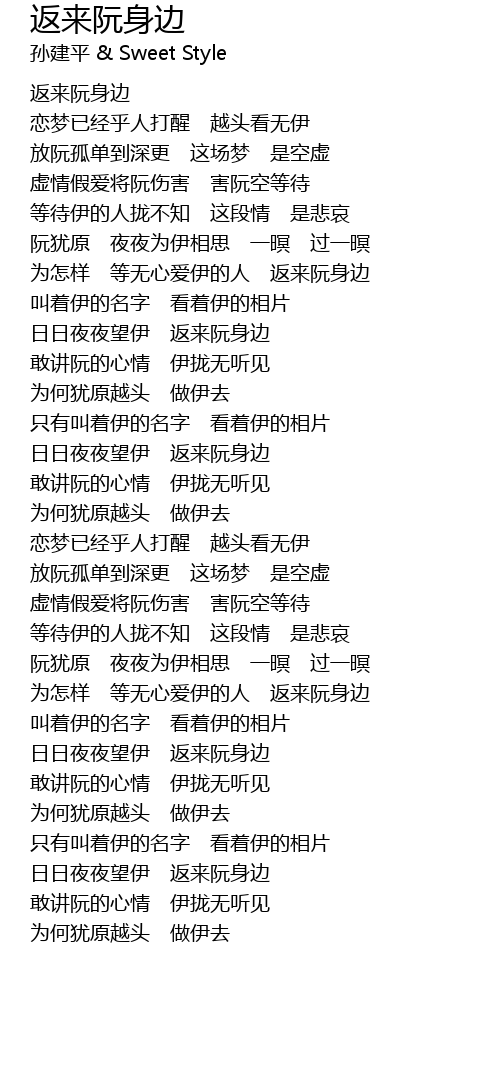 返来阮身边
孙建平 & Sweet Style

返来阮身边
恋梦已经乎人打醒　越头看无伊
放阮孤单到深更　这场梦　是空虚
虚情假爱将阮伤害　害阮空等待
等待伊的人拢不知　这段情　是悲哀
阮犹原　夜夜为伊相思　一暝　过一暝
为怎样　等无心爱伊的人　返来阮身边
叫着伊的名字　看着伊的相片
日日夜夜望伊　返来阮身边
敢讲阮的心情　伊拢无听见
为何犹原越头　做伊去
只有叫着伊的名字　看着伊的相片
日日夜夜望伊　返来阮身边
敢讲阮的心情　伊拢无听见
为何犹原越头　做伊去
恋梦已经乎人打醒　越头看无伊
放阮孤单到深更　这场梦　是空虚
虚情假爱将阮伤害　害阮空等待
等待伊的人拢不知　这段情　是悲哀
阮犹原　夜夜为伊相思　一暝　过一暝
为怎样　等无心爱伊的人　返来阮身边
叫着伊的名字　看着伊的相片
日日夜夜望伊　返来阮身边
敢讲阮的心情　伊拢无听见
为何犹原越头　做伊去
只有叫着伊的名字　看着伊的相片
日日夜夜望伊　返来阮身边
敢讲阮的心情　伊拢无听见
为何犹原越头　做伊去